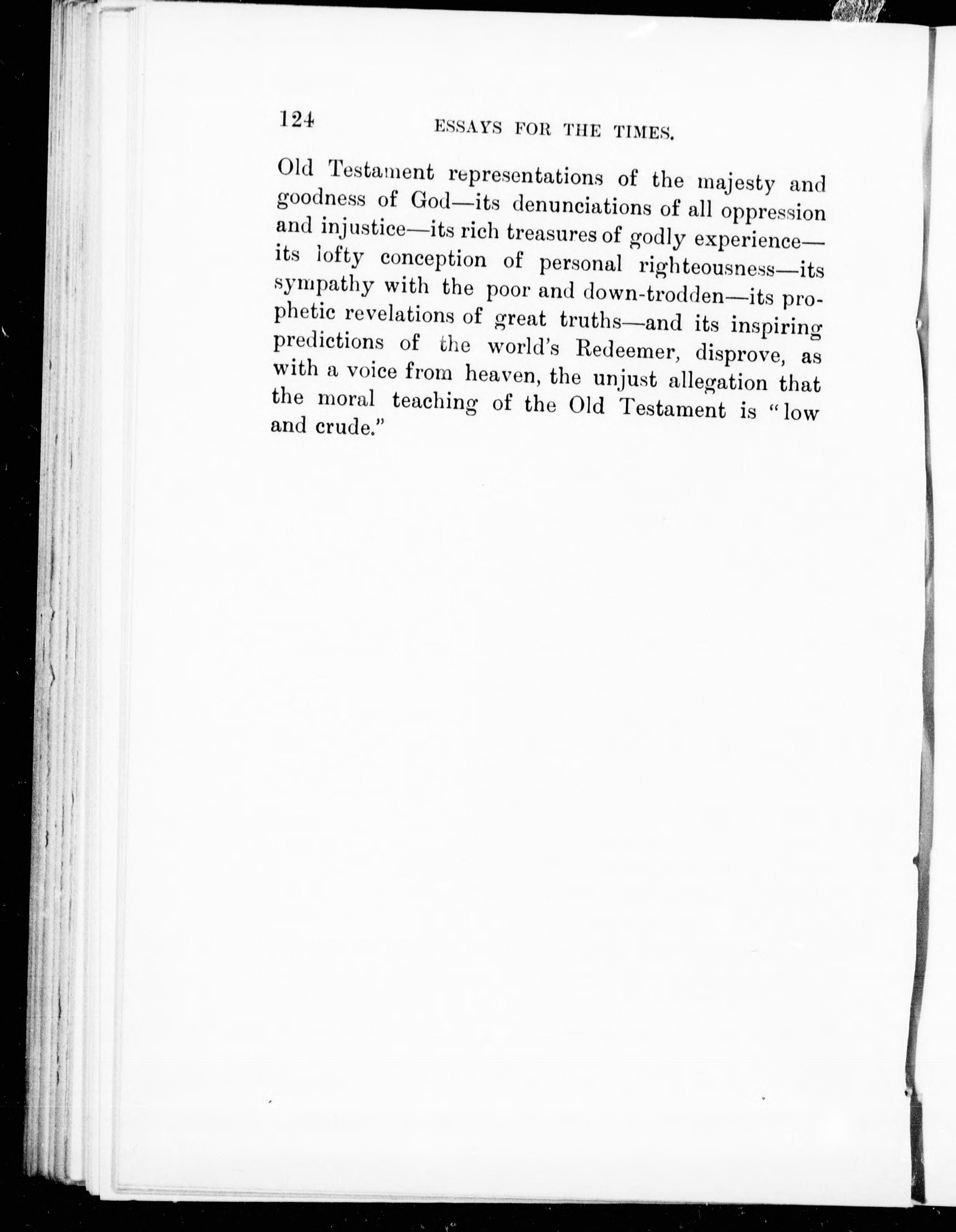 124 ESSAYS FOR THE TIMES.

Old Testament representations of the majesty and goodness of God—its denunciations of all oppression and injustice—its rich treasures of godly experience—its lofty conception of personal righteousness—its sympathy with the poor and down-trodden—its prophetic revelations of great truths—and its inspiring predictions of the world's Redeemer, disprove, as with a voice from heaven, the unjust allegation that the moral teaching of the Old Testament is "low and crude."